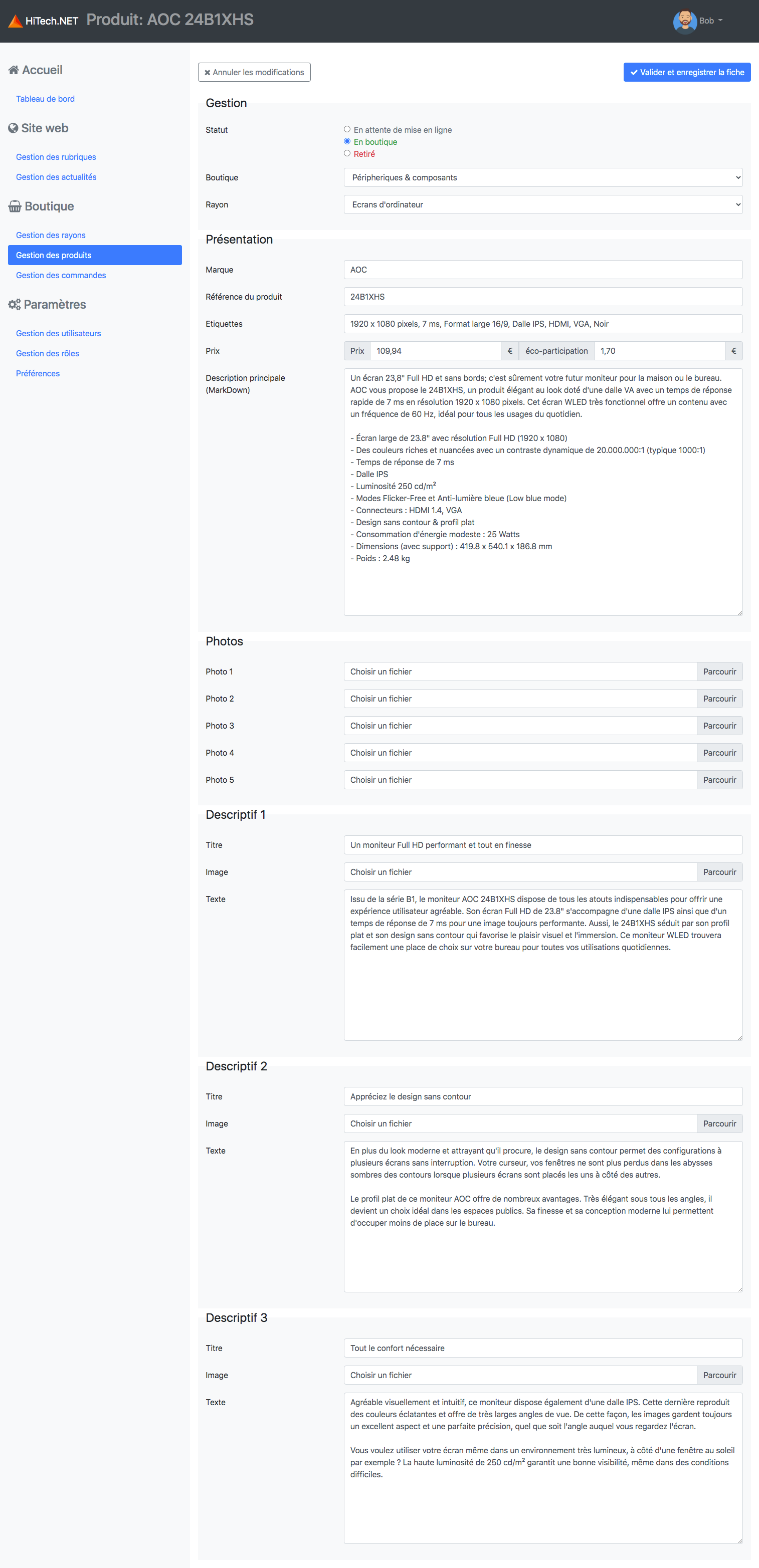 HiTech.NET Produit: AOC 24B1XHS

Bob

Accueil

Tableau de bord

Site web

Gestion des rubriques

Gestion des actualités

Boutique

Gestion des rayons

Gestion des produits

Gestion des commandes

Paramètres

Gestion des utilisateurs

Gestion des rôles

Préférences

Annuler les modifications

Valider et enregistrer la fiche

Gestion

Statut
En attente de mise en ligne
En boutique
Retiré

Boutique
Péripheriques & composants

Rayon
Ecrans d'ordinateur

Présentation

Marque
AOC

Référence du produit
24B1XHS

Etiquettes
1920 x 1080 pixels, 7 ms, Format large 16/9, Dalle IPS, HDMI, VGA, Noir

Prix
Prix 109,94 € éco-participation 1,70 €

Description principale (MarkDown)
Un écran 23,8" Full HD et sans bords; c'est sûrement votre futur moniteur pour la maison ou le bureau. AOC vous propose le 24B1XHS, un produit élégant au look doté d'une dalle VA avec un temps de réponse rapide de 7 ms en résolution 1920 x 1080 pixels. Cet écran WLED très fonctionnel offre un contenu avec un fréquence de 60 Hz, idéal pour tous les usages du quotidien.

- Écran large de 23.8" avec résolution Full HD (1920 x 1080)
- Des couleurs riches et nuancées avec un contraste dynamique de 20.000.000:1 (typique 1000:1)
- Temps de réponse de 7 ms
- Dalle IPS
- Luminosité 250 cd/m²
- Modes Flicker-Free et Anti-lumière bleue (Low blue mode)
- Connecteurs : HDMI 1.4, VGA
- Design sans contour & profil plat
- Consommation d'énergie modeste : 25 Watts
- Dimensions (avec support) : 419.8 x 540.1 x 186.8 mm
- Poids : 2.48 kg

Photos

Photo 1
Choisir un fichier
Parcourir

Photo 2
Choisir un fichier
Parcourir

Photo 3
Choisir un fichier
Parcourir

Photo 4
Choisir un fichier
Parcourir

Photo 5
Choisir un fichier
Parcourir

Descriptif 1

Titre
Un moniteur Full HD performant et tout en finesse

Image
Choisir un fichier
Parcourir

Texte
Issu de la série B1, le moniteur AOC 24B1XHS dispose de tous les atouts indispensables pour offrir une expérience utilisateur agréable. Son écran Full HD de 23.8" s'accompagne d'une dalle IPS ainsi que d'un temps de réponse de 7 ms pour une image toujours performante. Aussi, le 24B1XHS séduit par son profil plat et son design sans contour qui favorise le plaisir visuel et l'immersion. Ce moniteur WLED trouvera facilement une place de choix sur votre bureau pour toutes vos utilisations quotidiennes.

Descriptif 2

Titre
Appréciez le design sans contour

Image
Choisir un fichier
Parcourir

Texte
En plus du look moderne et attrayant qu'il procure, le design sans contour permet des configurations à plusieurs écrans sans interruption. Votre curseur, vos fenêtres ne sont plus perdus dans les abysses sombres des contours lorsque plusieurs écrans sont placés les uns à côté des autres.

Le profil plat de ce moniteur AOC offre de nombreux avantages. Très élégant sous tous les angles, il devient un choix idéal dans les espaces publics. Sa finesse et sa conception moderne lui permettent d'occuper moins de place sur le bureau.

Descriptif 3

Titre
Tout le confort nécessaire

Image
Choisir un fichier
Parcourir

Texte
Agréable visuellement et intuitif, ce moniteur dispose également d'une dalle IPS. Cette dernière reproduit des couleurs éclatantes et offre de très larges angles de vue. De cette façon, les images gardent toujours un excellent aspect et une parfaite précision, quel que soit l'angle auquel vous regardez l'écran.

Vous voulez utiliser votre écran même dans un environnement très lumineux, à côté d'une fenêtre au soleil par exemple ? La haute luminosité de 250 cd/m² garantit une bonne visibilité, même dans des conditions difficiles.